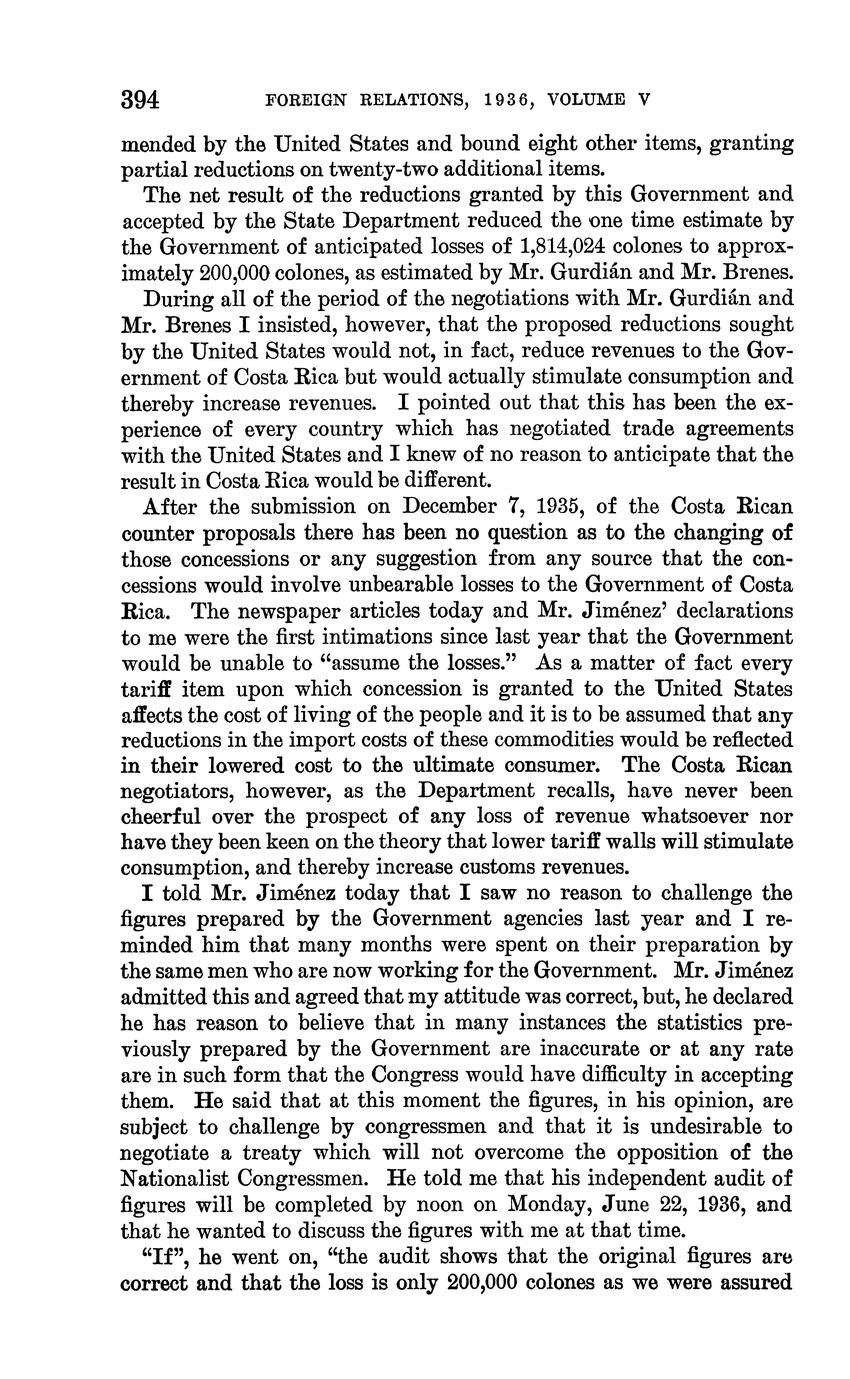 394 FOREIGN RELATIONS, 1936, VOLUME V

mended by the United States and bound eight other items, granting partial reductions on twenty-two additional items.

The net result of the reductions granted by this Government and accepted by the State Department reduced the one time estimate by the Government of anticipated losses of 1,814,024 colones to approximately 200,000 colones, as estimated by Mr. Gurdián and Mr. Brenes.

During all of the period of the negotiations with Mr. Gurdián and Mr. Brenes I insisted, however, that the proposed reductions sought by the United States would not, in fact, reduce revenues to the Government of Costa Rica but would actually stimulate consumption and thereby increase revenues. I pointed out that this has been the experience of every country which has negotiated trade agreements with the United States and I knew of no reason to anticipate that the result in Costa Rica would be different.

After the submission on December 7, 1935, of the Costa Rican counter proposals there has been no question as to the changing of those concessions or any suggestion from any source that the concessions would involve unbearable losses to the Government of Costa Rica. The newspaper articles today and Mr. Jiménez' declarations to me were the first intimations since last year that the Government would be unable to "assume the losses." As a matter of fact every tariff item upon which concession is granted to the United States affects the cost of living of the people and it is to be assumed that any reductions in the import costs of these commodities would be reflected in their lowered cost to the ultimate consumer. The Costa Rican negotiators, however, as the Department recalls, have never been cheerful over the prospect of any loss of revenue whatsoever nor have they been keen on the theory that lower tariff walls will stimulate consumption, and thereby increase customs revenues.

I told Mr. Jiménez today that I saw no reason to challenge the figures prepared by the Government agencies last year and I reminded him that many months were spent on their preparation by the same men who are now working for the Government. Mr. Jiménez admitted this and agreed that my attitude was correct, but, he declared he has reason to believe that in many instances the statistics previously prepared by the Government are inaccurate or at any rate are in such form that the Congress would have difficulty in accepting them. He said that at this moment the figures, in his opinion, are subject to challenge by congressmen and that it is undesirable to negotiate a treaty which will not overcome the opposition of the Nationalist Congressmen. He told me that his independent audit of figures will be completed by noon on Monday, June 22, 1936, and that he wanted to discuss the figures with me at that time.

"If", he went on, "the audit shows that the original figures are correct and that the loss is only 200,000 colones as we were assured